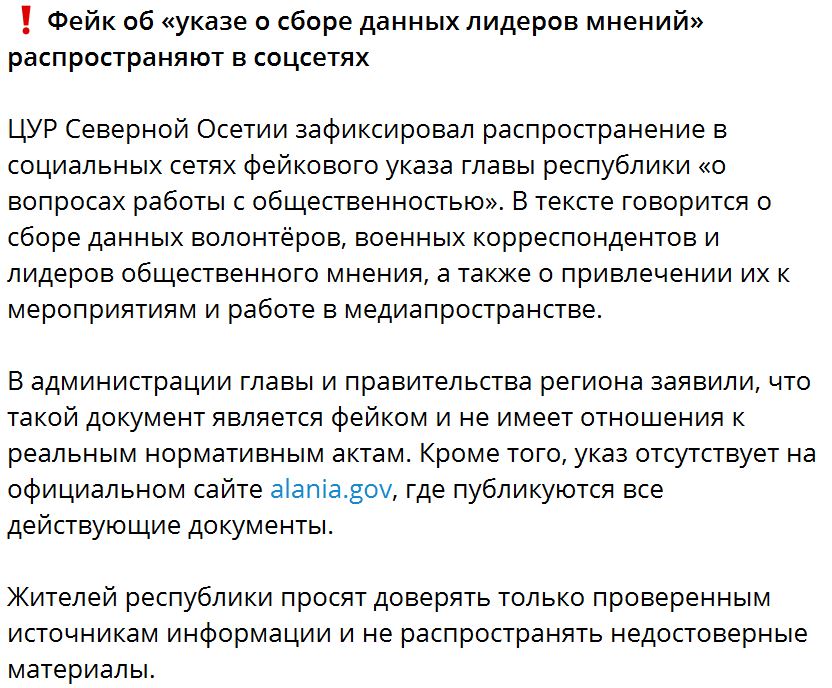 ❗ Фейк об «указе о сборе данных лидеров мнений» распространяют в соцсетях

ЦУР Северной Осетии зафиксировал распространение в социальных сетях фейкового указа главы республики «о вопросах работы с общественностью». В тексте говорится о сборе данных волонтёров, военных корреспондентов и лидеров общественного мнения, а также о привлечении их к мероприятиям и работе в медиапространстве.

В администрации главы и правительства региона заявили, что такой документ является фейком и не имеет отношения к реальным нормативным актам. Кроме того, указ отсутствует на официальном сайте alania.gov, где публикуются все действующие документы.

Жителей республики просят доверять только проверенным источникам информации и не распространять недостоверные материалы.